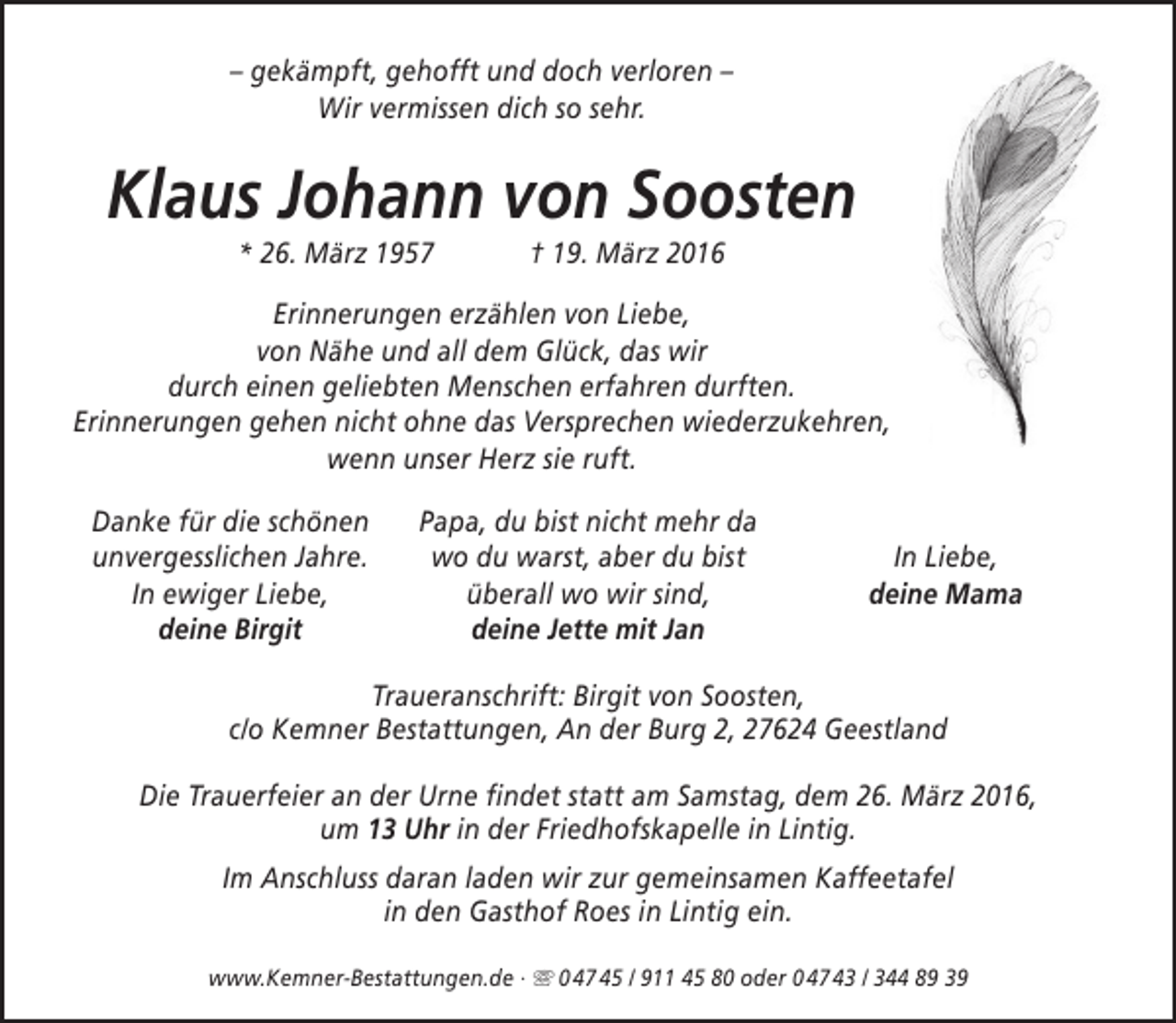 – gekämpft, gehofft und doch verloren –
Wir vermissen dich so sehr.

Klaus Johann von Soosten

* 26. März 1957 † 19. März 2016

Erinnerungen erzählen von Liebe,
von Nähe und all dem Glück, das wir
durch einen geliebten Menschen erfahren durften.
Erinnerungen gehen nicht ohne das Versprechen wiederzukehren,
wenn unser Herz sie ruft.

Danke für die schönen
unvergesslichen Jahre.
In ewiger Liebe,
deine Birgit

Papa, du bist nicht mehr da
wo du warst, aber du bist
überall wo wir sind,
deine Jette mit Jan

In Liebe,
deine Mama

Traueranschrift: Birgit von Soosten,
c/o Kemner Bestattungen, An der Burg 2, 27624 Geestland

Die Trauerfeier an der Urne findet statt am Samstag, dem 26. März 2016,
um 13 Uhr in der Friedhofskapelle in Lintig.

Im Anschluss daran laden wir zur gemeinsamen Kaffeetafel
in den Gasthof Roes in Lintig ein.

www.Kemner-Bestattungen.de · ☏ 04745 / 911 45 80 oder 04743 / 344 89 39